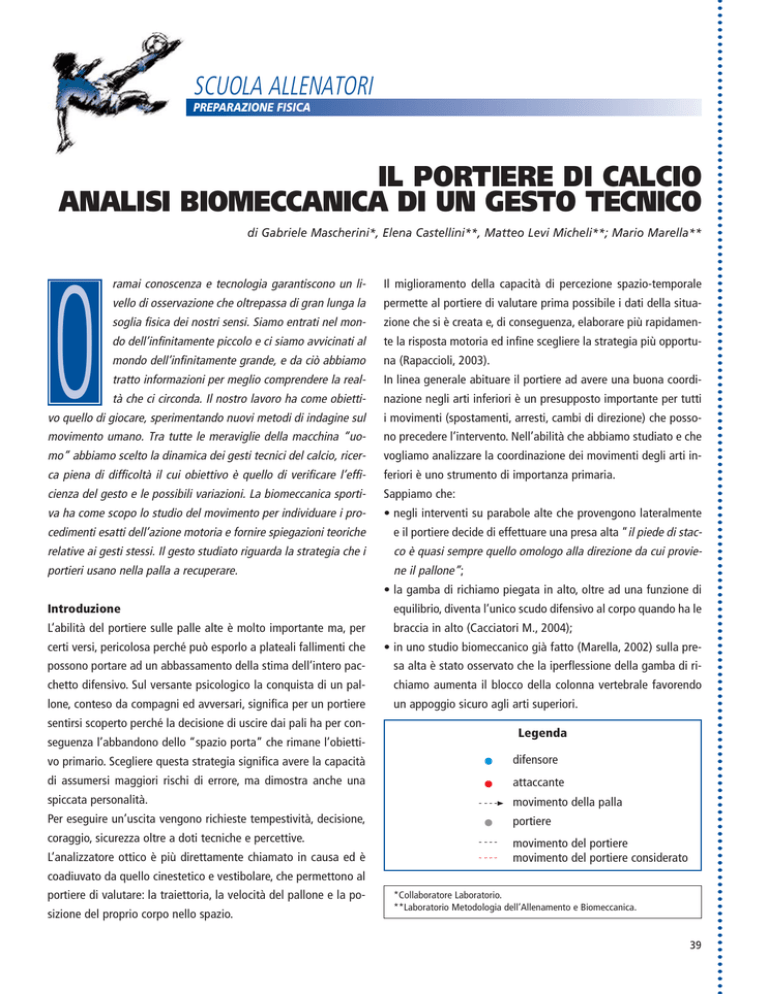 SCUOLA ALLENATORI
PREPARAZIONE FISICA

IL PORTIERE DI CALCIO
ANALISI BIOMECCANICA DI UN GESTO TECNICO

di Gabriele Mascherini*, Elena Castellini**, Matteo Levi Micheli**; Mario Marella**

Oramai conoscenza e tecnologia garantiscono un livello di osservazione che oltrepassa di gran lunga la soglia fisica dei nostri sensi. Siamo entrati nel mondo dell'infinitamente piccolo e ci siamo avvicinati al mondo dell'infinitamente grande, e da ciò abbiamo tratto informazioni per meglio comprendere la realtà che ci circonda. Il nostro lavoro ha come obiettivo quello di giocare, sperimentando nuovi metodi di indagine sul movimento umano. Tra tutte le meraviglie della macchina "uomo" abbiamo scelto la dinamica dei gesti tecnici del calcio, ricerca piena di difficoltà il cui obiettivo è quello di verificare l'efficienza del gesto e le possibili variazioni. La biomeccanica sportiva ha come scopo lo studio del movimento per individuare i procedimenti esatti dell'azione motoria e fornire spiegazioni teoriche relative ai gesti stessi. Il gesto studiato riguarda la strategia che i portieri usano nella palla a recuperare.

Introduzione
L'abilità del portiere sulle palle alte è molto importante ma, per certi versi, pericolosa perché può esporlo a plateali fallimenti che possono portare ad un abbassamento della stima dell'intero pacchetto difensivo. Sul versante psicologico la conquista di un pallone, conteso da compagni ed avversari, significa per un portiere sentirsi scoperto perché la decisione di uscire dai pali ha per conseguenza l'abbandono dello "spazio porta" che rimane l'obiettivo primario. Scegliere questa strategia significa avere la capacità di assumersi maggiori rischi di errore, ma dimostra anche una spiccata personalità.
Per eseguire un'uscita vengono richieste tempestività, decisione, coraggio, sicurezza oltre a doti tecniche e percettive.
L'analizzatore ottico è più direttamente chiamato in causa ed è coadiuvato da quello cinestetico e vestibolare, che permettono al portiere di valutare: la traiettoria, la velocità del pallone e la posizione del proprio corpo nello spazio.

Il miglioramento della capacità di percezione spazio-temporale permette al portiere di valutare prima possibile i dati della situazione che si è creata e, di conseguenza, elaborare più rapidamente la risposta motoria ed infine scegliere la strategia più opportuna (Rapaccioli, 2003).
In linea generale abituare il portiere ad avere una buona coordinazione negli arti inferiori è un presupposto importante per tutti i movimenti (spostamenti, arresti, cambi di direzione) che possono precedere l'intervento. Nell'abilità che abbiamo studiato e che vogliamo analizzare la coordinazione dei movimenti degli arti inferiori è uno strumento di importanza primaria.
Sappiamo che:
• negli interventi su parabole alte che provengono lateralmente e il portiere decide di effettuare una presa alta "il piede di stacco è quasi sempre quello omologo alla direzione da cui proviene il pallone";
• la gamba di richiamo piegata in alto, oltre ad una funzione di equilibrio, diventa l'unico scudo difensivo al corpo quando ha le braccia in alto (Cacciatori M., 2004);
• in uno studio biomeccanico già fatto (Marella, 2002) sulla presa alta è stato osservato che la iperflessione della gamba di richiamo aumenta il blocco della colonna vertebrale favorendo un appoggio sicuro agli arti superiori.

Legenda
difensore
attaccante
movimento della palla
portiere
movimento del portiere
movimento del portiere considerato

*Collaboratore Laboratorio.
**Laboratorio Metodologia dell'Allenamento e Biomeccanica.

39